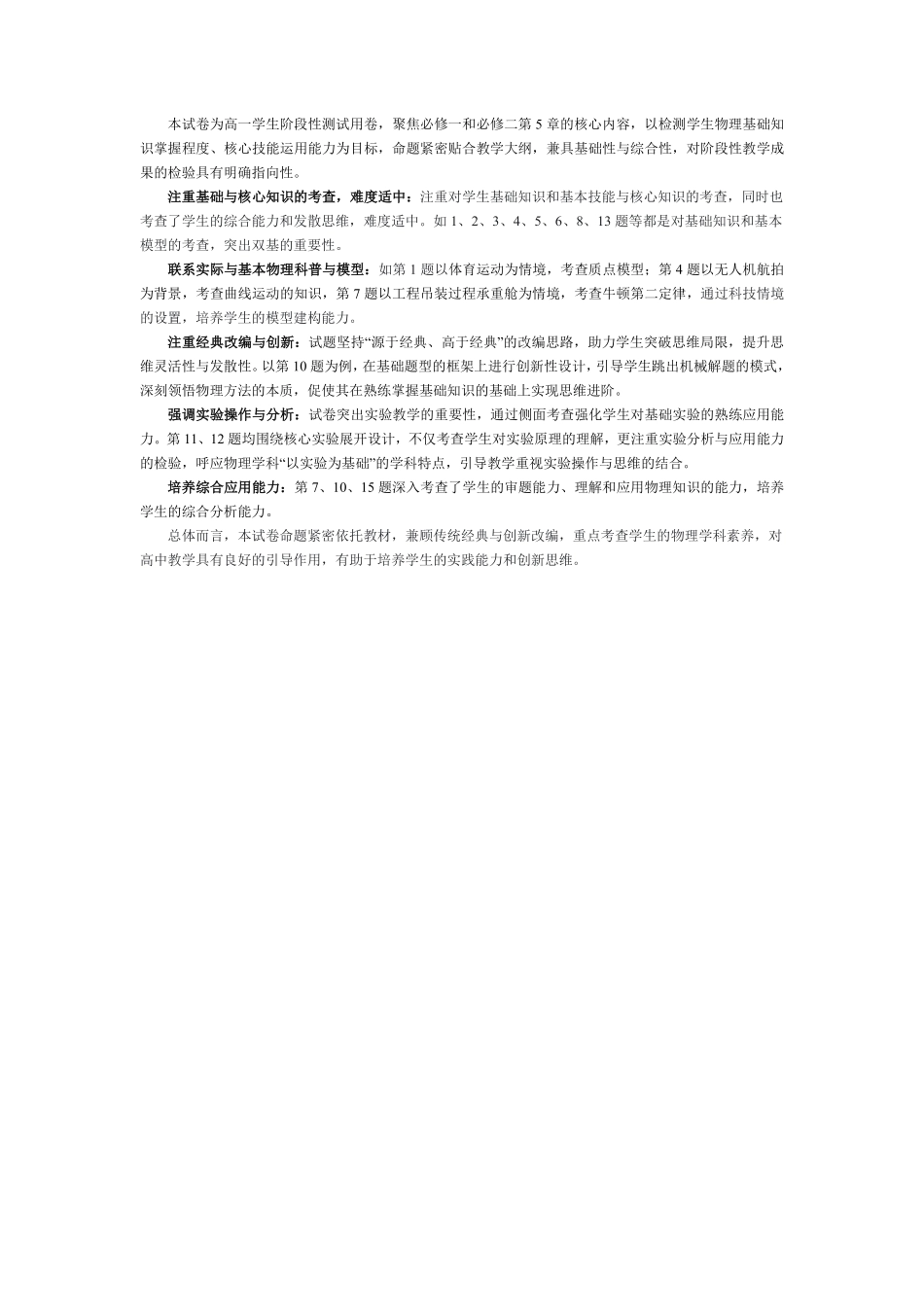 本试卷为高一学生阶段性测试用卷，聚焦必修一和必修二第 5 章的核心内容，以检测学生物理基础知识掌握程度、核心技能运用能力为目标，命题紧密贴合教学大纲，兼具基础性与综合性，对阶段性教学成果的检验具有明确指向性。

注重基础与核心知识的考查，难度适中：注重对学生基础知识和基本技能与核心知识的考查，同时也考查了学生的综合能力和发散思维，难度适中。如 1、2、3、4、5、6、8、13 题等都是对基础知识和基本模型的考查，突出双基的重要性。

联系实际与基本物理科普与模型：如第 1 题以体育运动为情境，考查质点模型；第 4 题以无人机航拍为背景，考查曲线运动的知识，第 7 题以工程吊装过程承重舱为情境，考查牛顿第二定律，通过科技情境的设置，培养学生的模型建构能力。

注重经典改编与创新：试题坚持“源于经典、高于经典”的改编思路，助力学生突破思维局限，提升思维灵活性与发散性。以第 10 题为例，在基础题型的框架上进行创新性设计，引导学生跳出机械解题的模式，深刻领悟物理方法的本质，促使其在熟练掌握基础知识的基础上实现思维进阶。

强调实验操作与分析：试卷突出实验教学的重要性，通过侧面考查强化学生对基础实验的熟练应用能力。第 11、12 题均围绕核心实验展开设计，不仅考查学生对实验原理的理解，更注重实验分析与应用能力的检验，呼应物理学科“以实验为基础”的学科特点，引导教学重视实验操作与思维的结合。

培养综合应用能力：第 7、10、15 题深入考查了学生的审题能力、理解和应用物理知识的能力，培养学生的综合分析能力。

总体而言，本试卷命题紧密依托教材，兼顾传统经典与创新改编，重点考查学生的物理学科素养，对高中教学具有良好的引导作用，有助于培养学生的实践能力和创新思维。